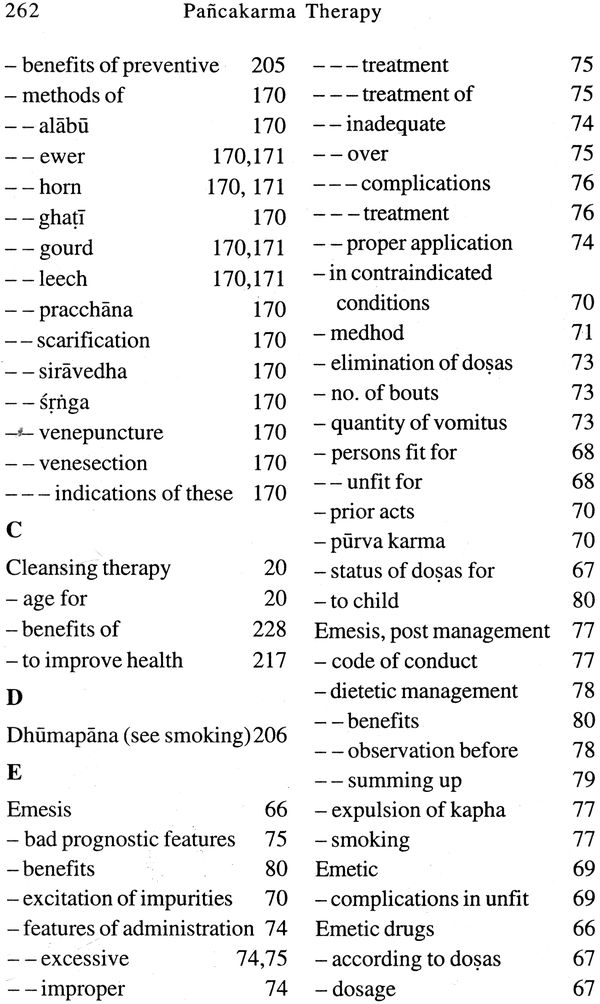 262 Pañcakarma Therapy

– benefits of preventive 205
– methods of 170
– – alābū 170
– – ewer 170,171
– – horn 170, 171
– – ghaṭī 170
– – gourd 170,171
– – leech 170,171
– – pracchāna 170
– – scarification 170
– – sirāvedha 170
– – śṛṅga 170
– – venepuncture 170
– – venesection 170
– – – indications of these 170

C

Cleansing therapy 20
– age for 20
– benefits of 228
– to improve health 217

D

Dhūmapāna (see smoking) 206

E

Emesis 66
– bad prognostic features 75
– benefits 80
– excitation of impurities 70
– features of administration 74
– – excessive 74,75
– – improper 74

– – – treatment 75
– – – treatment of 75
– – inadequate 74
– – over 75
– – – complications 76
– – – treatment 76
– – proper application 74
– in contraindicated conditions 70
– medhod 71
– elimination of doṣas 73
– no. of bouts 73
– quantity of vomitus 73
– persons fit for 68
– – unfit for 68
– prior acts 70
– pūrva karma 70
– status of doṣas for 67
– to child 80
Emesis, post management 77
– code of conduct 77
– dietetic management 78
– – benefits 80
– – observation before 78
– – summing up 79
– expulsion of kapha 77
– smoking 77
Emetic 69
– complications in unfit 69
Emetic drugs 66
– according to doṣas 67
– dosage 67